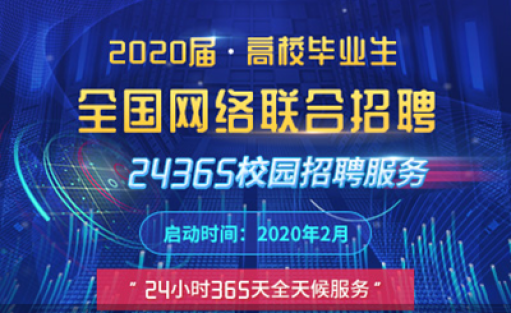 2020届 · 高校毕业生

全国网络联合招聘

24365校园招聘服务

启动时间：2020年2月

“ 24小时365天全天候服务 ”